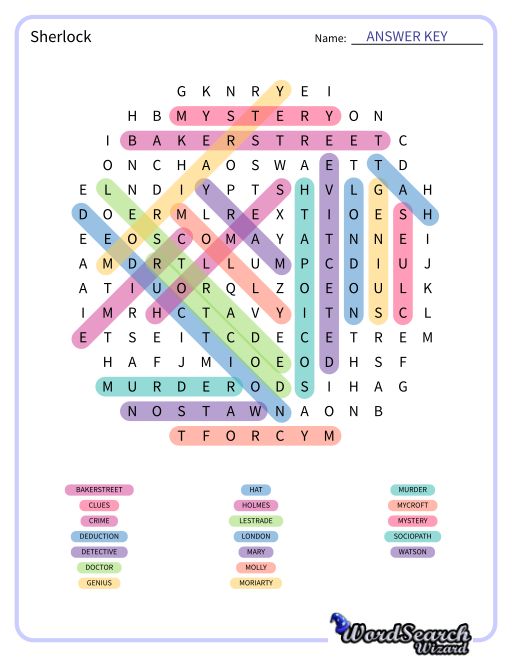 Sherlock

Name: ANSWER KEY

G K N R Y E I
H B M Y S T E R Y O N
I B A K E R S T R E E T C
O N C H A O S W A E T T D
E L N D I Y P T S H V L G A H
D O E R M L R E X T I O E S H
E E O S C O M A Y A T N N E I
A M D R T L L U M P C D I U J
A T I U O R Q L Z O E O U L K
I M R H C T A V Y I T N S C L
E T S E I T C D E C E T R E M
H A F J M I O E O D H S F
M U R D E R O D S I H A G
N O S T A W N A O N B
T F O R C Y M

BAKERSTREET
CLUES
CRIME
DEDUCTION
DETECTIVE
DOCTOR
GENIUS

HAT
HOLMES
LESTRADE
LONDON
MARY
MOLLY
MORIARTY

MURDER
MYCROFT
MYSTERY
SOCIOPATH
WATSON

WordSearch Wizard